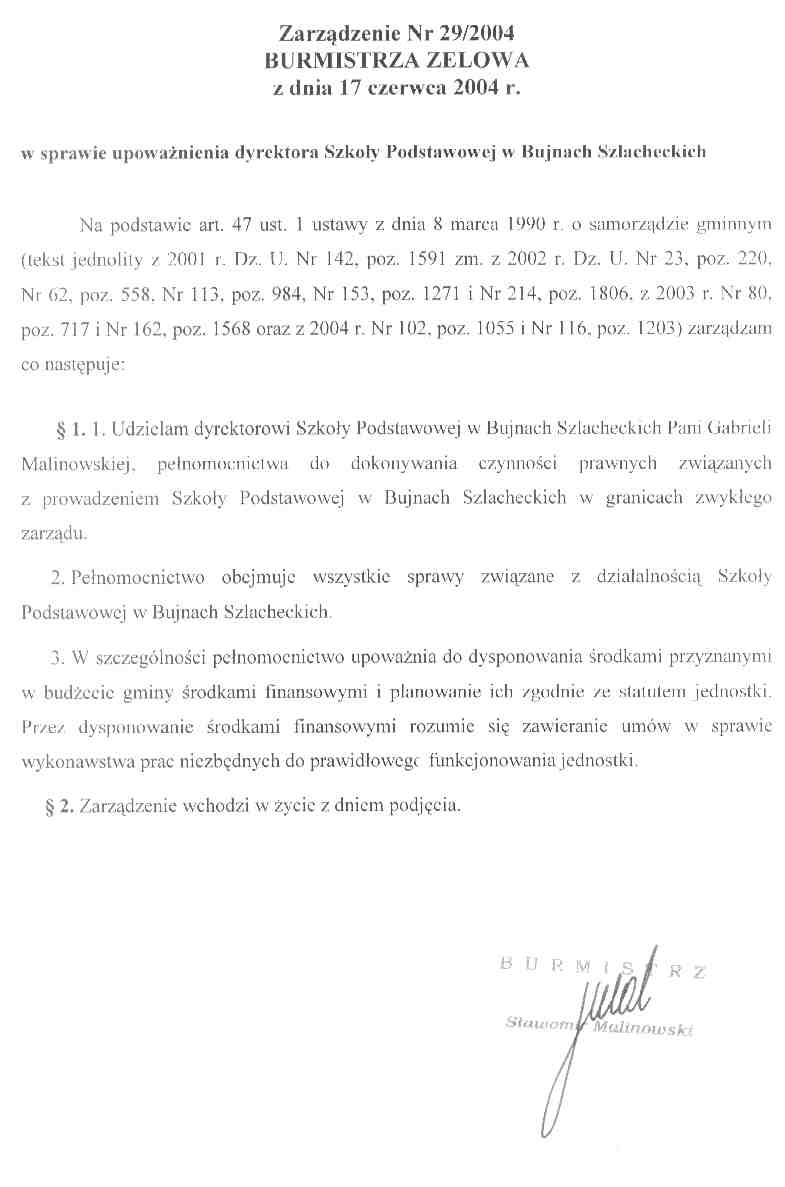 Zarządzenie Nr 29/2004
BURMISTRZA ZELOWA
z dnia 17 czerwca 2004 r.

w sprawie upoważnienia dyrektora Szkoły Podstawowej w Bujnach Szlacheckich

Na podstawie art. 47 ust. 1 ustawy z dnia 8 marca 1990 r. o samorządzie gminnym (tekst jednolity z 2001 r. Dz. U. Nr 142, poz. 1591 zm. z 2002 r. Dz. U. Nr 23, poz. 220, Nr 62, poz. 558, Nr 113, poz. 984, Nr 153, poz. 1271 i Nr 214, poz. 1806, z 2003 r. Nr 80, poz. 717 i Nr 162, poz. 1568 oraz z 2004 r. Nr 102, poz. 1055 i Nr 116, poz. 1203) zarządzam co następuje:

§ 1. 1. Udzielam dyrektorowi Szkoły Podstawowej w Bujnach Szlacheckich Pani Gabrieli Malinowskiej, pełnomocnictwa do dokonywania czynności prawnych związanych z prowadzeniem Szkoły Podstawowej w Bujnach Szlacheckich w granicach zwykłego zarządu.

2. Pełnomocnictwo obejmuje wszystkie sprawy związane z działalnością Szkoły Podstawowej w Bujnach Szlacheckich.

3. W szczególności pełnomocnictwo upoważnia do dysponowania środkami przyznanymi w budżecie gminy środkami finansowymi i planowanie ich zgodnie ze statutem jednostki. Przez dysponowanie środkami finansowymi rozumie się zawieranie umów w sprawie wykonawstwa prac niezbędnych do prawidłowego funkcjonowania jednostki.

§ 2. Zarządzenie wchodzi w życie z dniem podjęcia.

BURMISTRZ
Sławomir Malinowski